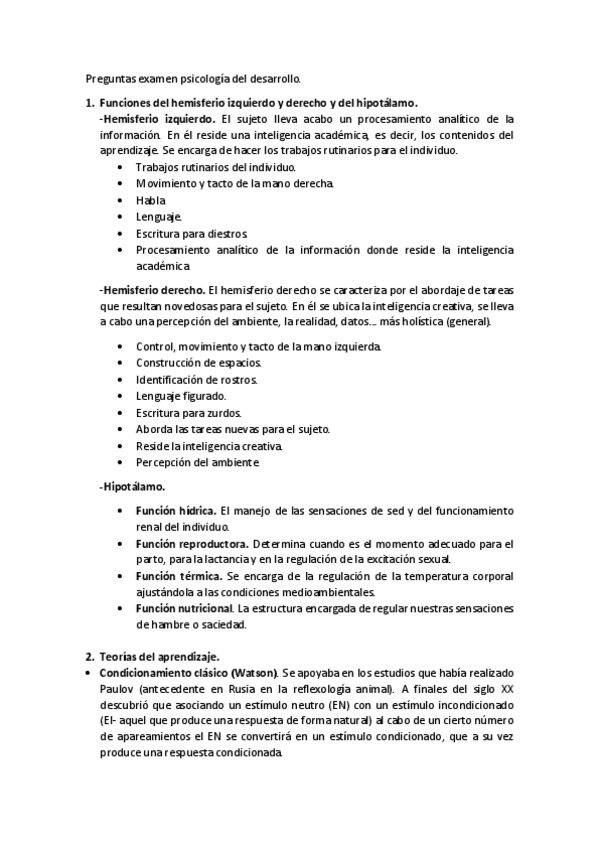 Preguntas examen psicología del desarrollo.

1. Funciones del hemisferio izquierdo y derecho y del hipotálamo.
-Hemisferio izquierdo. El sujeto lleva acabo un procesamiento analítico de la información. En él reside una inteligencia académica, es decir, los contenidos del aprendizaje. Se encarga de hacer los trabajos rutinarios para el individuo.
• Trabajos rutinarios del individuo.
• Movimiento y tacto de la mano derecha.
• Habla
• Lenguaje.
• Escritura para diestros.
• Procesamiento analítico de la información donde reside la inteligencia académica.

-Hemisferio derecho. El hemisferio derecho se caracteriza por el abordaje de tareas que resultan novedosas para el sujeto. En él se ubica la inteligencia creativa, se lleva a cabo una percepción del ambiente, la realidad, datos... más holística (general).

• Control, movimiento y tacto de la mano izquierda.
• Construcción de espacios.
• Identificación de rostros.
• Lenguaje figurado.
• Escritura para zurdos.
• Aborda las tareas nuevas para el sujeto.
• Reside la inteligencia creativa.
• Percepción del ambiente

-Hipotálamo.

• Función hídrica. El manejo de las sensaciones de sed y del funcionamiento renal del individuo.
• Función reproductora. Determina cuando es el momento adecuado para el parto, para la lactancia y en la regulación de la excitación sexual.
• Función térmica. Se encarga de la regulación de la temperatura corporal ajustándola a las condiciones medioambientales.
• Función nutricional. La estructura encargada de regular nuestras sensaciones de hambre o saciedad.

2. Teorías del aprendizaje.
• Condicionamiento clásico (Watson). Se apoyaba en los estudios que había realizado Paulov (antecedente en Rusia en la reflexología animal). A finales del siglo XX descubrió que asociando un estímulo neutro (EN) con un estímulo incondicionado (EI- aquel que produce una respuesta de forma natural) al cabo de un cierto número de apareamientos el EN se convertirá en un estímulo condicionado, que a su vez produce una respuesta condicionada.